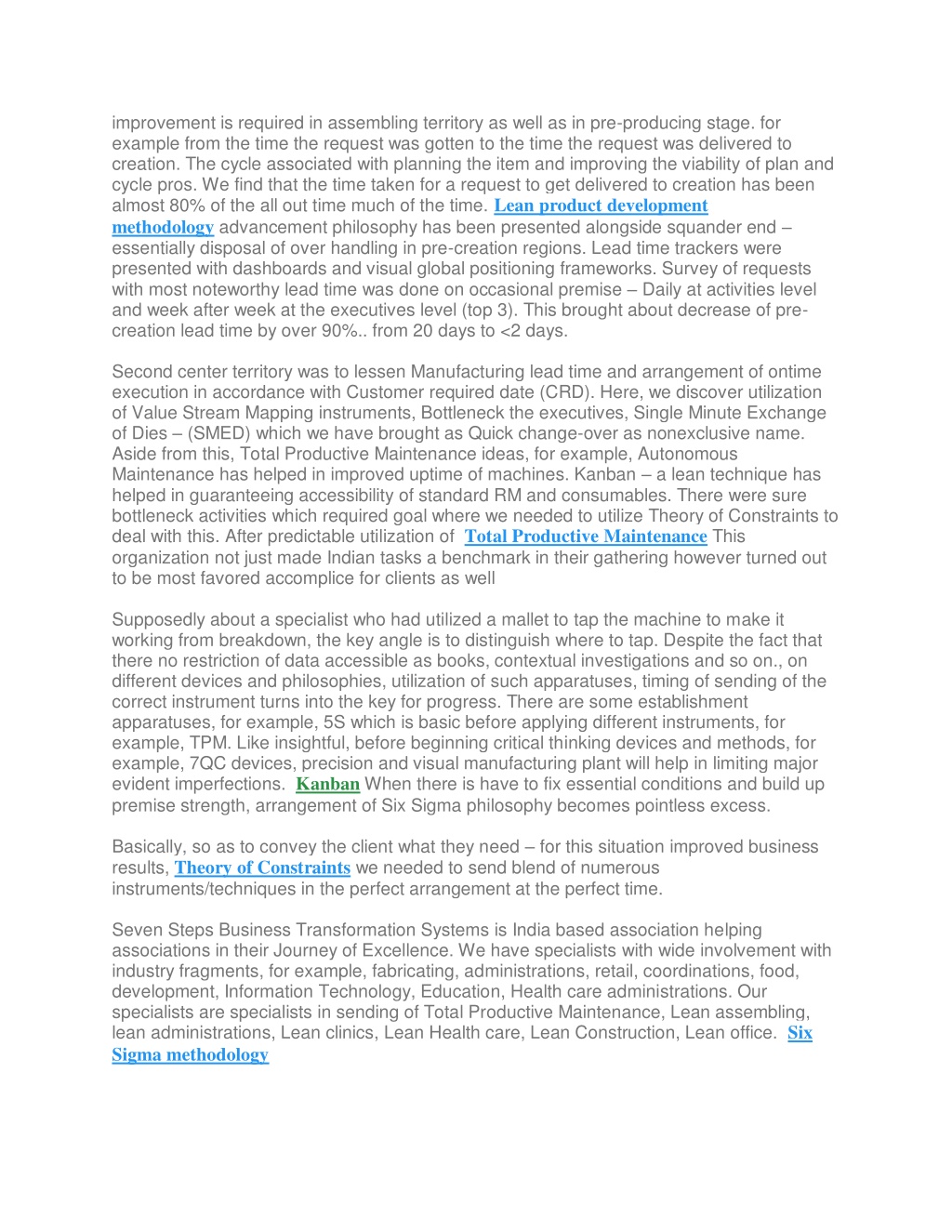 improvement is required in assembling territory as well as in pre-producing stage. for example from the time the request was gotten to the time the request was delivered to creation. The cycle associated with planning the item and improving the viability of plan and cycle pros. We find that the time taken for a request to get delivered to creation has been almost 80% of the all out time much of the time. Lean product development methodology advancement philosophy has been presented alongside squander end – essentially disposal of over handling in pre-creation regions. Lead time trackers were presented with dashboards and visual global positioning frameworks. Survey of requests with most noteworthy lead time was done on occasional premise – Daily at activities level and week after week at the executives level (top 3). This brought about decrease of pre-creation lead time by over 90%.. from 20 days to <2 days.

Second center territory was to lessen Manufacturing lead time and arrangement of ontime execution in accordance with Customer required date (CRD). Here, we discover utilization of Value Stream Mapping instruments, Bottleneck the executives, Single Minute Exchange of Dies – (SMED) which we have brought as Quick change-over as nonexclusive name. Aside from this, Total Productive Maintenance ideas, for example, Autonomous Maintenance has helped in improved uptime of machines. Kanban – a lean technique has helped in guaranteeing accessibility of standard RM and consumables. There were sure bottleneck activities which required goal where we needed to utilize Theory of Constraints to deal with this. After predictable utilization of Total Productive Maintenance This organization not just made Indian tasks a benchmark in their gathering however turned out to be most favored accomplice for clients as well

Supposedly about a specialist who had utilized a mallet to tap the machine to make it working from breakdown, the key angle is to distinguish where to tap. Despite the fact that there no restriction of data accessible as books, contextual investigations and so on., on different devices and philosophies, utilization of such apparatuses, timing of sending of the correct instrument turns into the key for progress. There are some establishment apparatuses, for example, 5S which is basic before applying different instruments, for example, TPM. Like insightful, before beginning critical thinking devices and methods, for example, 7QC devices, precision and visual manufacturing plant will help in limiting major evident imperfections. Kanban When there is have to fix essential conditions and build up premise strength, arrangement of Six Sigma philosophy becomes pointless excess.

Basically, so as to convey the client what they need – for this situation improved business results, Theory of Constraints we needed to send blend of numerous instruments/techniques in the perfect arrangement at the perfect time.

Seven Steps Business Transformation Systems is India based association helping associations in their Journey of Excellence. We have specialists with wide involvement with industry fragments, for example, fabricating, administrations, retail, coordinations, food, development, Information Technology, Education, Health care administrations. Our specialists are specialists in sending of Total Productive Maintenance, Lean assembling, lean administrations, Lean clinics, Lean Health care, Lean Construction, Lean office. Six Sigma methodology